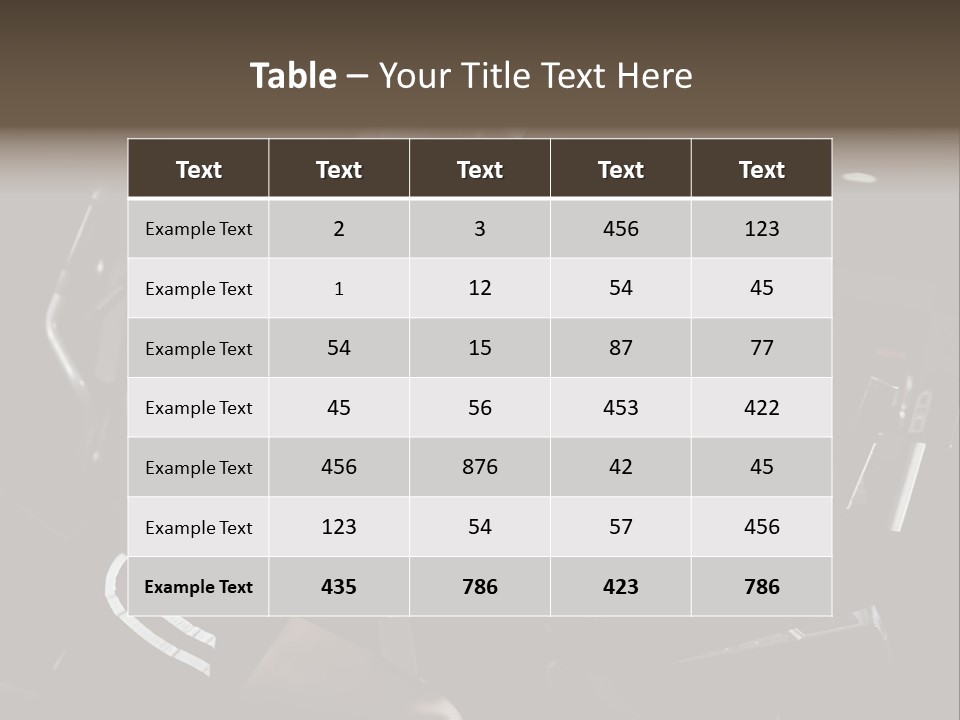 Table – Your Title Text Here

| Text | Text | Text | Text | Text |
|---|---|---|---|---|
| Example Text | 2 | 3 | 456 | 123 |
| Example Text | 1 | 12 | 54 | 45 |
| Example Text | 54 | 15 | 87 | 77 |
| Example Text | 45 | 56 | 453 | 422 |
| Example Text | 456 | 876 | 42 | 45 |
| Example Text | 123 | 54 | 57 | 456 |
| Example Text | 435 | 786 | 423 | 786 |